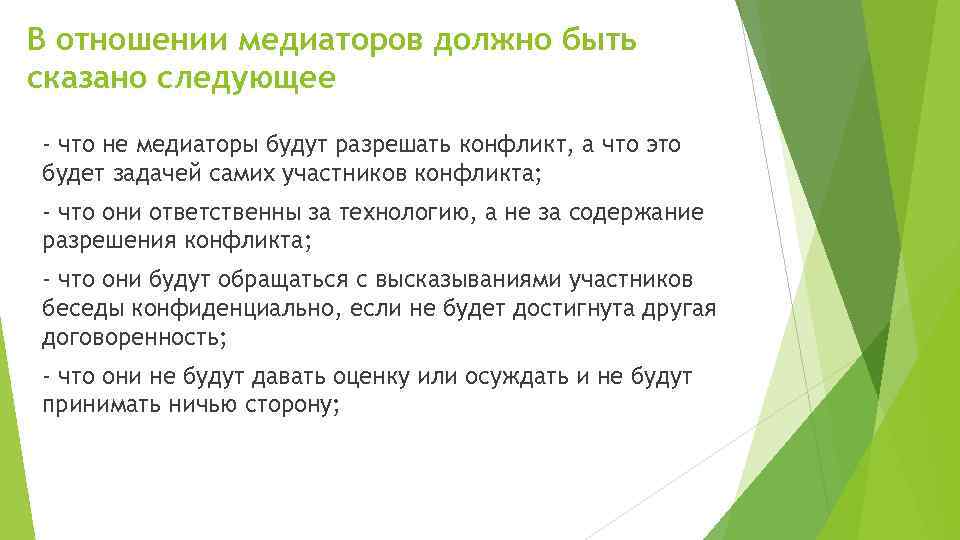 В отношении медиаторов должно быть сказано следующее

- что не медиаторы будут разрешать конфликт, а что это будет задачей самих участников конфликта;

- что они ответственны за технологию, а не за содержание разрешения конфликта;

- что они будут обращаться с высказываниями участников беседы конфиденциально, если не будет достигнута другая договоренность;

- что они не будут давать оценку или осуждать и не будут принимать ничью сторону;